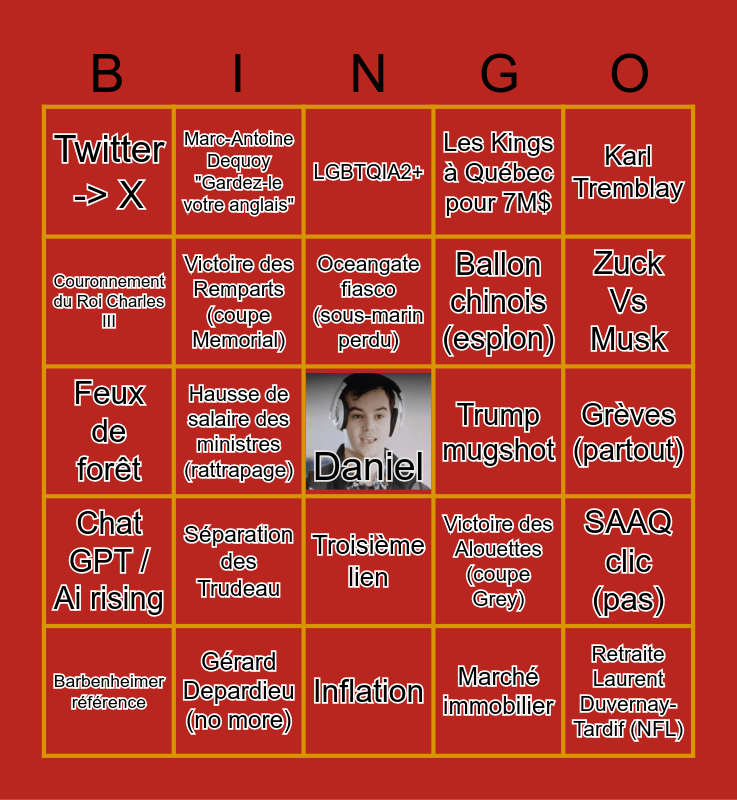 | B | I | N | G | O |
|---|---|---|---|---|
| Twitter -> X | Marc-Antoine Dequoy "Gardez-le votre anglais" | LGBTQIA2+ | Les Kings à Québec pour 7M$ | Karl Tremblay |
| Couronnement du Roi Charles III | Victoire des Remparts (coupe Memorial) | Oceangate fiasco (sous-marin perdu) | Ballon chinois (espion) | Zuck Vs Musk |
| Feux de forêt | Hausse de salaire des ministres (rattrapage) | Daniel | Trump mugshot | Grèves (partout) |
| Chat GPT / Ai rising | Séparation des Trudeau | Troisième lien | Victoire des Alouettes (coupe Grey) | SAAQ clic (pas) |
| Barbenheimer référence | Gérard Depardieu (no more) | Inflation | Marché immobilier | Retraite Laurent Duvernay-Tardif (NFL) |